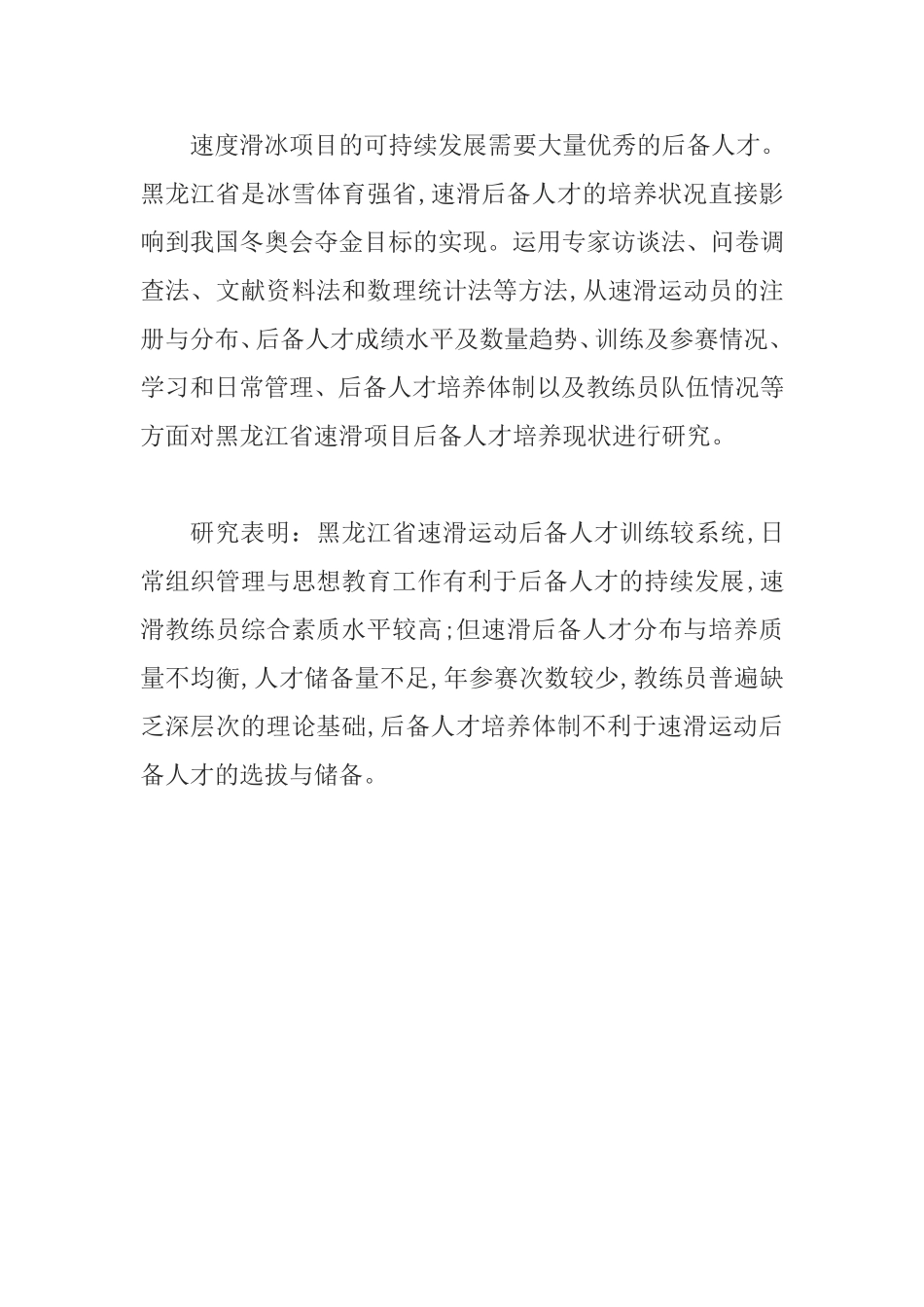 速度滑冰项目的可持续发展需要大量优秀的后备人才。黑龙江省是冰雪体育强省，速滑后备人才的培养状况直接影响到我国冬奥会夺金目标的实现。运用专家访谈法、问卷调查法、文献资料法和数理统计法等方法，从速滑运动员的注册与分布、后备人才成绩水平及数量趋势、训练及参赛情况、学习和日常管理、后备人才培养体制以及教练员队伍情况等方面对黑龙江省速滑项目后备人才培养现状进行研究。

研究表明：黑龙江省速滑运动后备人才训练较系统，日常组织管理与思想教育工作有利于后备人才的持续发展，速滑教练员综合素质水平较高；但速滑后备人才分布与培养质量不均衡，人才储备量不足，年参赛次数较少，教练员普遍缺乏深层次的理论基础，后备人才培养体制不利于速滑运动后备人才的选拔与储备。